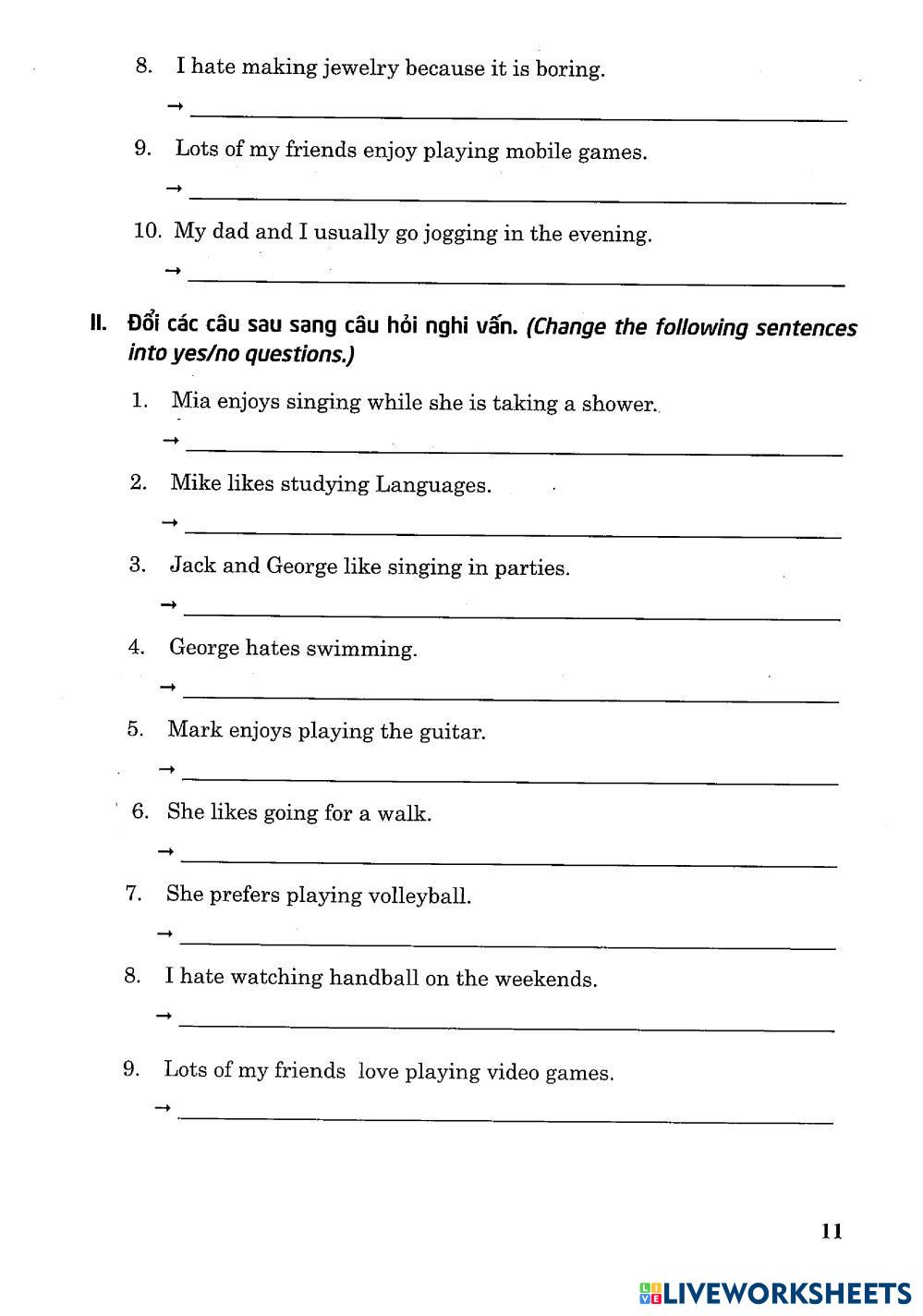 8. I hate making jewelry because it is boring.

→ ___

9. Lots of my friends enjoy playing mobile games.

→ ___

10. My dad and I usually go jogging in the evening.

→ ___

II. Đổi các câu sau sang câu hỏi nghi vấn. (Change the following sentences into yes/no questions.)

1. Mia enjoys singing while she is taking a shower.

→ ___

2. Mike likes studying Languages.

→ ___

3. Jack and George like singing in parties.

→ ___

4. George hates swimming.

→ ___

5. Mark enjoys playing the guitar.

→ ___

6. She likes going for a walk.

→ ___

7. She prefers playing volleyball.

→ ___

8. I hate watching handball on the weekends.

→ ___

9. Lots of my friends love playing video games.

→ ___

11

LIVEWORKSHEETS